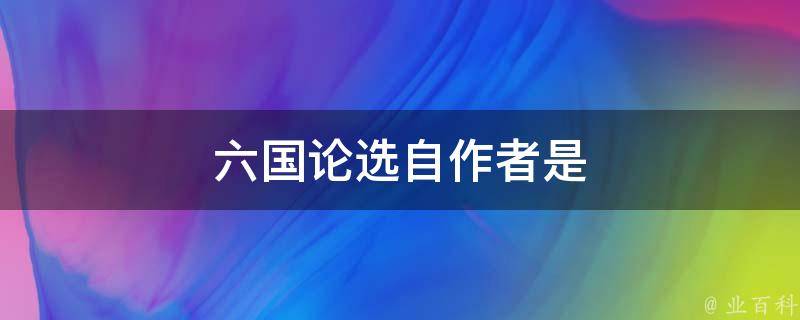 六国论选自作者是

@ 业百科